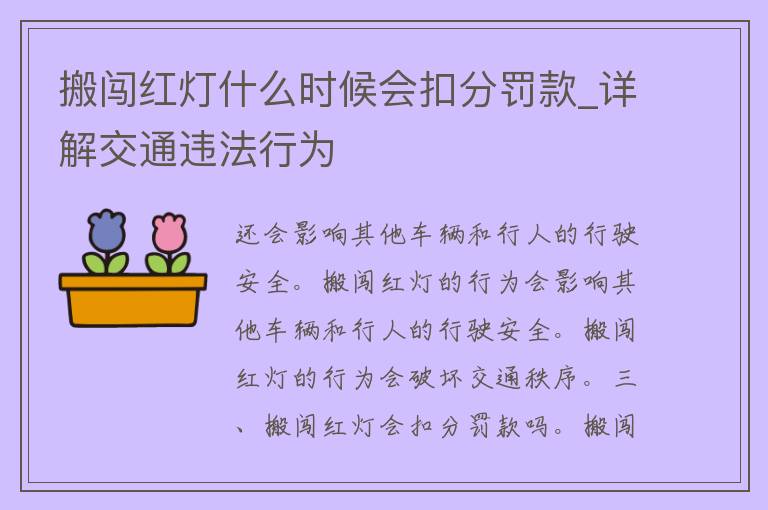 搬闯红灯什么时候会扣分罚款_详解交通违法行为

还会影响其他车辆和行人的行驶安全。搬闯红灯的行为会影响其他车辆和行人的行驶安全。搬闯红灯的行为会破坏交通秩序。三、搬闯红灯会扣分罚款吗。搬闯